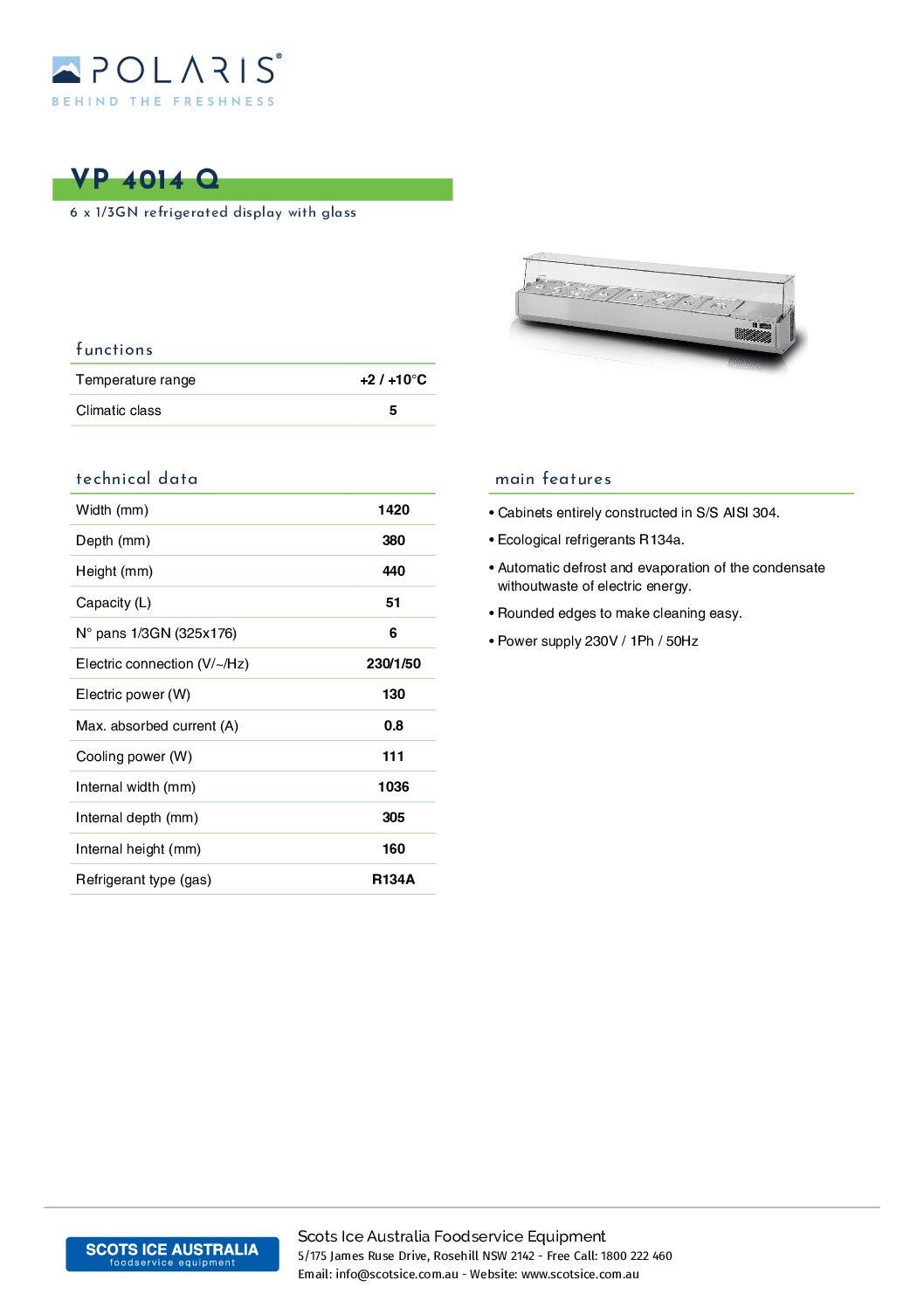 POLARIS®
BEHIND THE FRESHNESS

VP 4014 Q
6 x 1/3GN refrigerated display with glass

functions

| Temperature range | +2 / +10°C |
|---|---|
| Climatic class | 5 |

technical data

| Width (mm) | 1420 |
|---|---|
| Depth (mm) | 380 |
| Height (mm) | 440 |
| Capacity (L) | 51 |
| N° pans 1/3GN (325x176) | 6 |
| Electric connection (V/~/Hz) | 230/1/50 |
| Electric power (W) | 130 |
| Max. absorbed current (A) | 0.8 |
| Cooling power (W) | 111 |
| Internal width (mm) | 1036 |
| Internal depth (mm) | 305 |
| Internal height (mm) | 160 |
| Refrigerant type (gas) | R134A |

main features

• Cabinets entirely constructed in S/S AISI 304.
• Ecological refrigerants R134a.
• Automatic defrost and evaporation of the condensate withoutwaste of electric energy.
• Rounded edges to make cleaning easy.
• Power supply 230V / 1Ph / 50Hz

SCOTS ICE AUSTRALIA
foodservice equipment

Scots Ice Australia Foodservice Equipment
5/175 James Ruse Drive, Rosehill NSW 2142 - Free Call: 1800 222 460
Email: info@scotsice.com.au - Website: www.scotsice.com.au